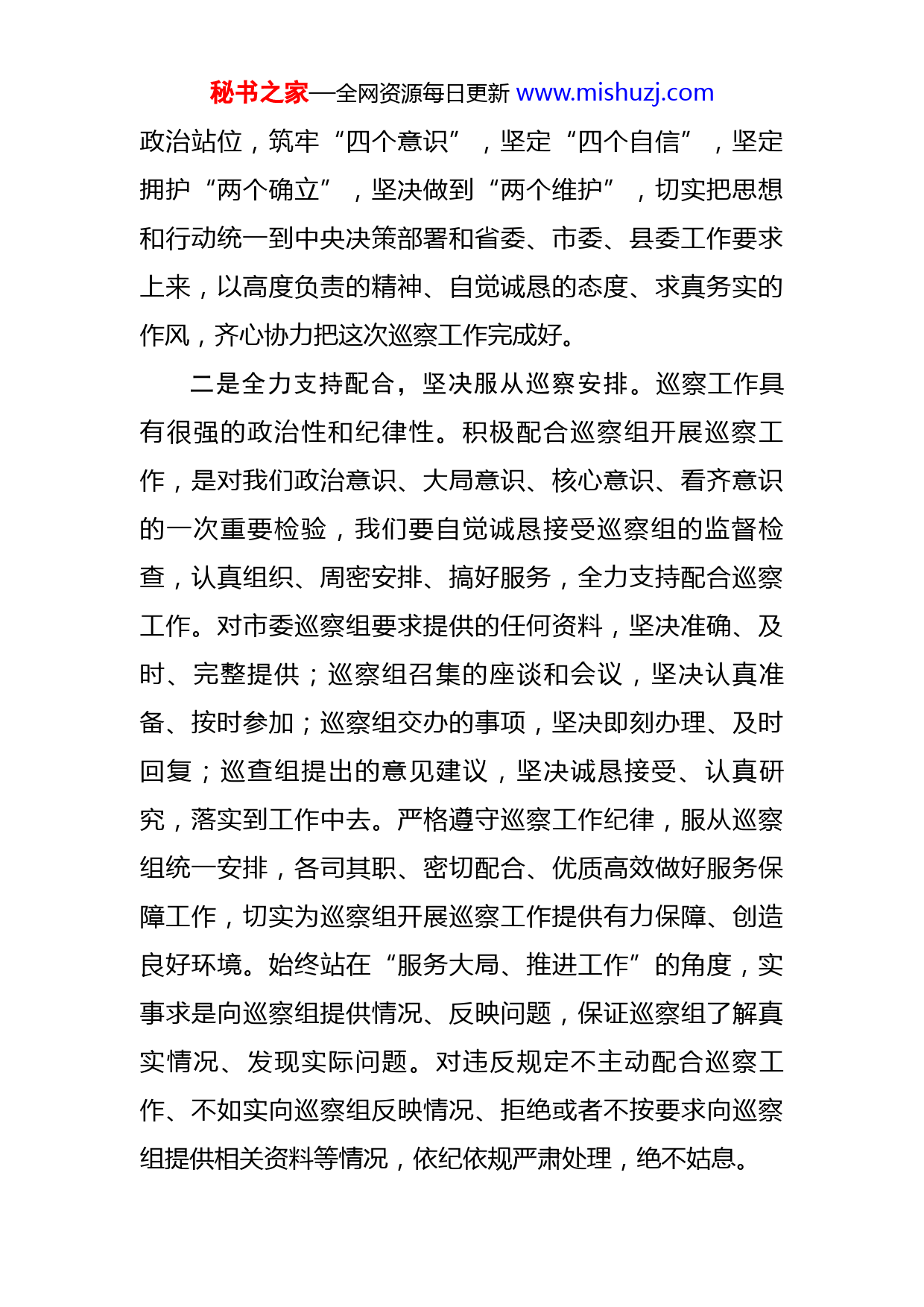 秘书之家—全网资源每日更新 www.mishuzj.com

政治站位，筑牢“四个意识”，坚定“四个自信”，坚定拥护“两个确立”，坚决做到“两个维护”，切实把思想和行动统一到中央决策部署和省委、市委、县委工作要求上来，以高度负责的精神、自觉诚恳的态度、求真务实的作风，齐心协力把这次巡察工作完成好。

二是全力支持配合，坚决服从巡察安排。巡察工作具有很强的政治性和纪律性。积极配合巡察组开展巡察工作，是对我们政治意识、大局意识、核心意识、看齐意识的一次重要检验，我们要自觉诚恳接受巡察组的监督检查，认真组织、周密安排、搞好服务，全力支持配合巡察工作。对市委巡察组要求提供的任何资料，坚决准确、及时、完整提供；巡察组召集的座谈和会议，坚决认真准备、按时参加；巡察组交办的事项，坚决即刻办理、及时回复；巡查组提出的意见建议，坚决诚恳接受、认真研究，落实到工作中去。严格遵守巡察工作纪律，服从巡察组统一安排，各司其职、密切配合、优质高效做好服务保障工作，切实为巡察组开展巡察工作提供有力保障、创造良好环境。始终站在“服务大局、推进工作”的角度，实事求是向巡察组提供情况、反映问题，保证巡察组了解真实情况、发现实际问题。对违反规定不主动配合巡察工作、不如实向巡察组反映情况、拒绝或者不按要求向巡察组提供相关资料等情况，依纪依规严肃处理，绝不姑息。